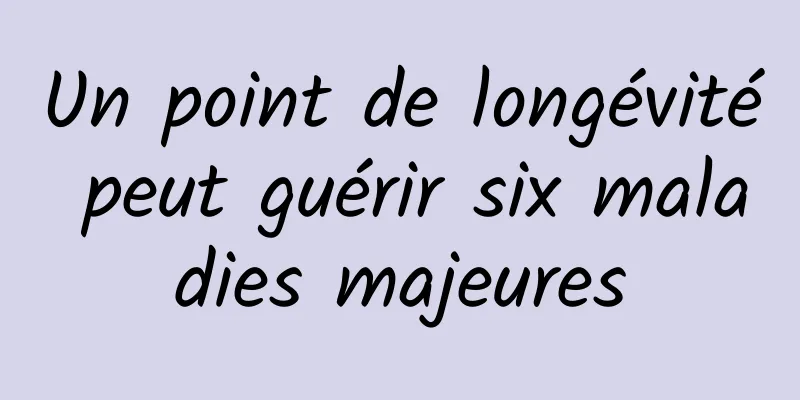 Un point de longévité peut guérir six maladies majeures